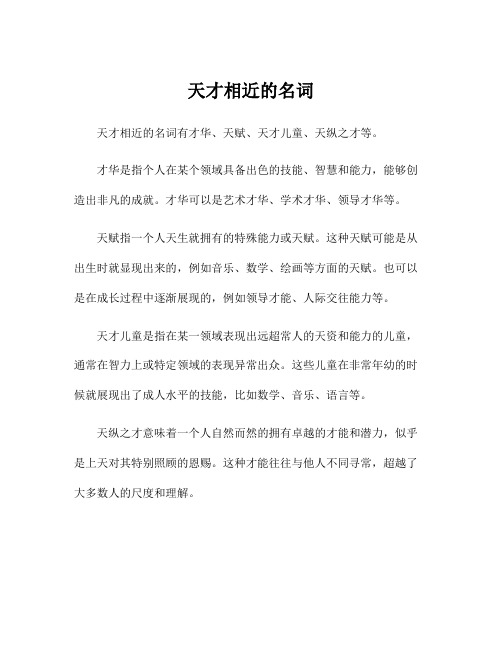 天才相近的名词

天才相近的名词有才华、天赋、天才儿童、天纵之才等。

才华是指个人在某个领域具备出色的技能、智慧和能力，能够创造出非凡的成就。才华可以是艺术才华、学术才华、领导才华等。

天赋指一个人天生就拥有的特殊能力或天赋。这种天赋可能是从出生时就显现出来的，例如音乐、数学、绘画等方面的天赋。也可以是在成长过程中逐渐展现的，例如领导才能、人际交往能力等。

天才儿童是指在某一领域表现出远超常人的天资和能力的儿童，通常在智力上或特定领域的表现异常出众。这些儿童在非常年幼的时候就展现出了成人水平的技能，比如数学、音乐、语言等。

天纵之才意味着一个人自然而然的拥有卓越的才能和潜力，似乎是上天对其特别照顾的恩赐。这种才能往往与他人不同寻常，超越了大多数人的尺度和理解。